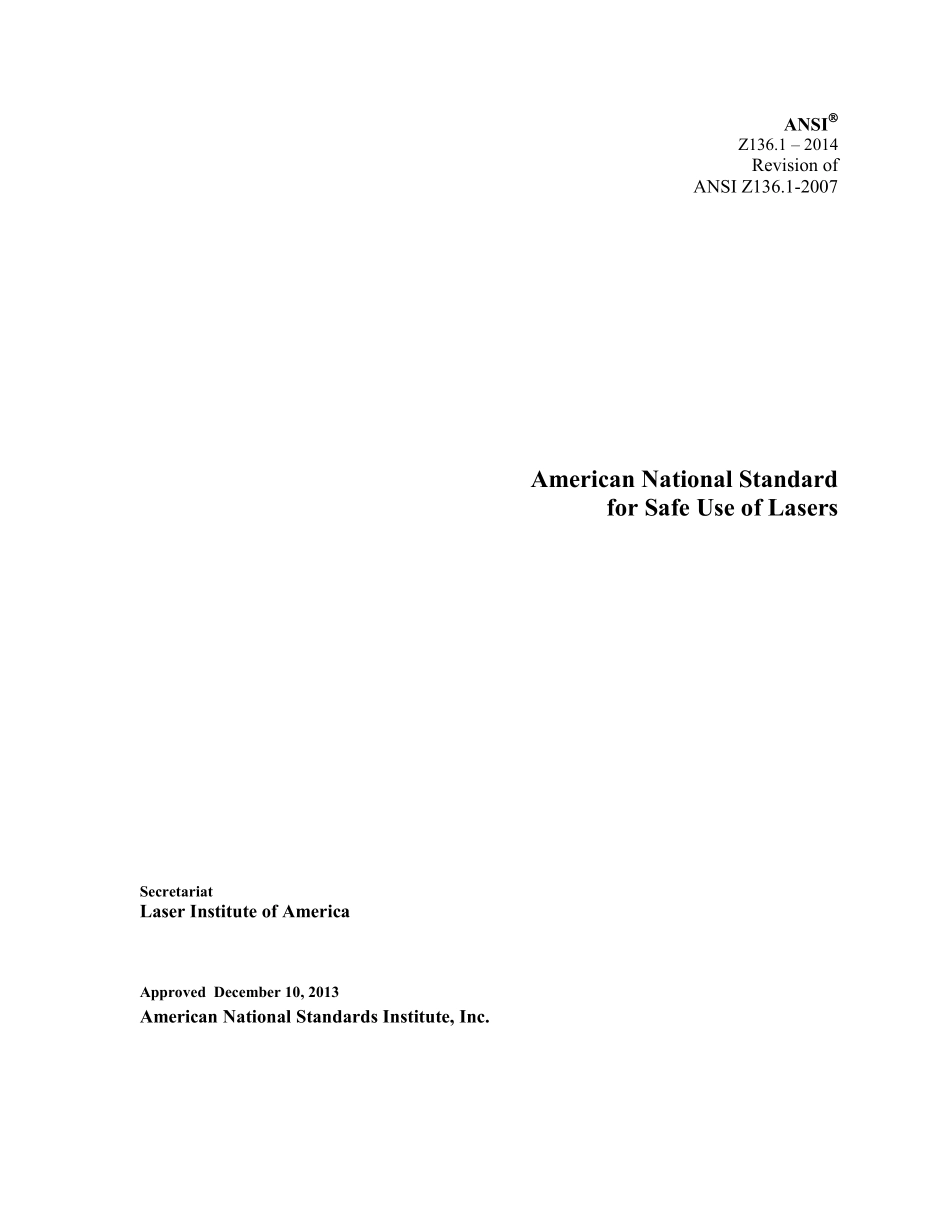 ANSI®
Z136.1 – 2014
Revision of
ANSI Z136.1-2007

American National Standard
for Safe Use of Lasers

Secretariat
Laser Institute of America

Approved December 10, 2013
American National Standards Institute, Inc.